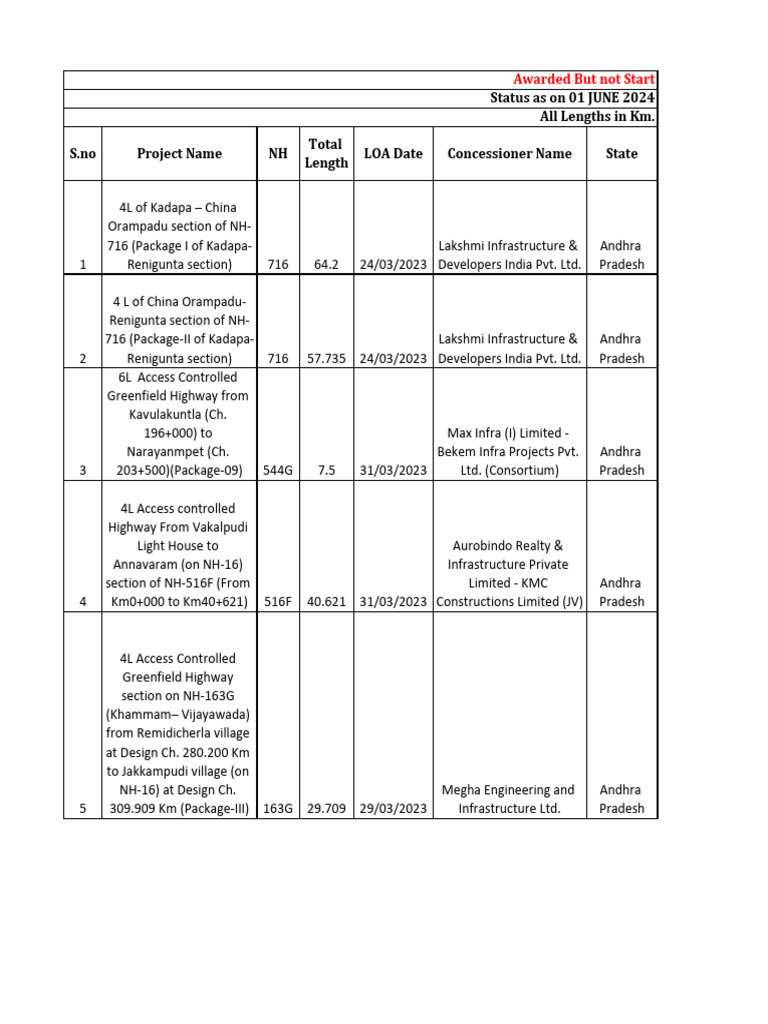 Awarded But not Start

Status as on 01 JUNE 2024

All Lengths in Km.

| S.no | Project Name | NH | Total Length | LOA Date | Concessioner Name | State |
|---|---|---|---|---|---|---|
| 1 | 4L of Kadapa – China Orampadu section of NH-716 (Package I of Kadapa-Renigunta section) | 716 | 64.2 | 24/03/2023 | Lakshmi Infrastructure & Developers India Pvt. Ltd. | Andhra Pradesh |
| 2 | 4 L of China Orampadu-Renigunta section of NH-716 (Package-II of Kadapa-Renigunta section) | 716 | 57.735 | 24/03/2023 | Lakshmi Infrastructure & Developers India Pvt. Ltd. | Andhra Pradesh |
| 3 | 6L Access Controlled Greenfield Highway from Kavulakuntla (Ch. 196+000) to Narayanmpet (Ch. 203+500)(Package-09) | 544G | 7.5 | 31/03/2023 | Max Infra (I) Limited - Bekem Infra Projects Pvt. Ltd. (Consortium) | Andhra Pradesh |
| 4 | 4L Access controlled Highway From Vakalpudi Light House to Annavaram (on NH-16) section of NH-516F (From Km0+000 to Km40+621) | 516F | 40.621 | 31/03/2023 | Aurobindo Realty & Infrastructure Private Limited - KMC Constructions Limited (JV) | Andhra Pradesh |
| 5 | 4L Access Controlled Greenfield Highway section on NH-163G (Khammam– Vijayawada) from Remidicherla village at Design Ch. 280.200 Km to Jakkampudi village (on NH-16) at Design Ch. 309.909 Km (Package-III) | 163G | 29.709 | 29/03/2023 | Megha Engineering and Infrastructure Ltd. | Andhra Pradesh |